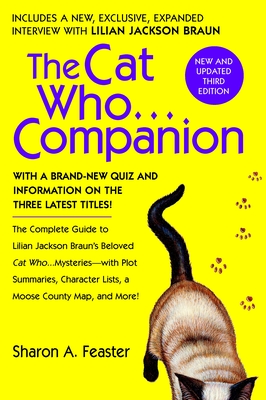 INCLUDES A NEW, EXCLUSIVE, EXPANDED INTERVIEW WITH LILIAN JACKSON BRAUN

The Cat Who... Companion

NEW AND UPDATED THIRD EDITION

WITH A BRAND-NEW QUIZ AND INFORMATION ON THE THREE LATEST TITLES!

The Complete Guide to Lilian Jackson Braun's Beloved Cat Who...Mysteries—with Plot Summaries, Character Lists, a Moose County Map, and More!

Sharon A. Feaster